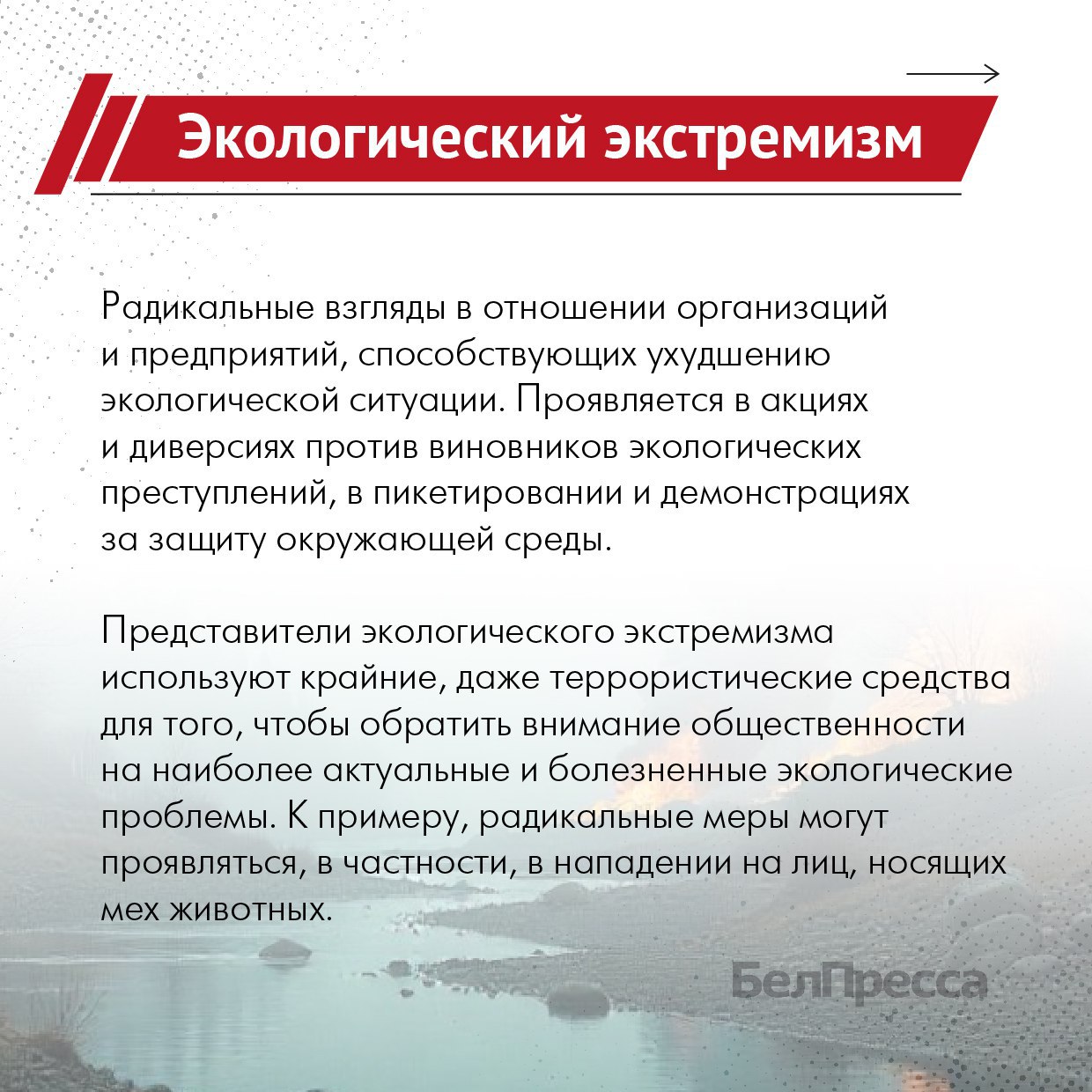 Экологический экстремизм

Радикальные взгляды в отношении организаций и предприятий, способствующих ухудшению экологической ситуации. Проявляется в акциях и диверсиях против виновников экологических преступлений, в пикетировании и демонстрациях за защиту окружающей среды.

Представители экологического экстремизма используют крайние, даже террористические средства для того, чтобы обратить внимание общественности на наиболее актуальные и болезненные экологические проблемы. К примеру, радикальные меры могут проявляться, в частности, в нападении на лиц, носящих мех животных.

БелПресса